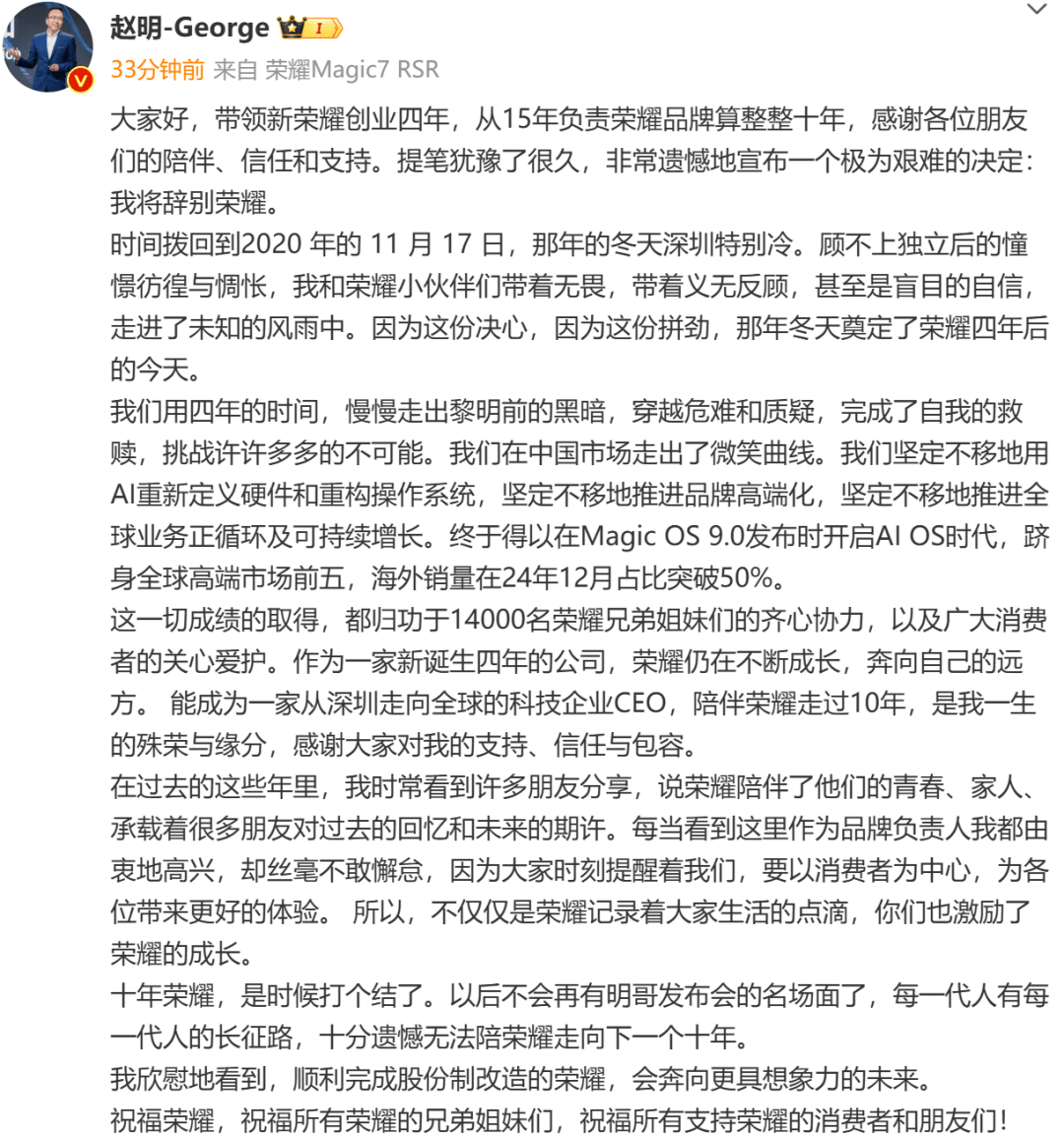 赵明-George

33分钟前 来自 荣耀Magic7 RSR

大家好，带领新荣耀创业四年，从15年负责荣耀品牌算整整十年，感谢各位朋友们的陪伴、信任和支持。提笔犹豫了很久，非常遗憾地宣布一个极为艰难的决定：我将辞别荣耀。
时间拨回到2020 年的 11 月 17 日，那年的冬天深圳特别冷。顾不上独立后的憧憬彷徨与惆怅，我和荣耀小伙伴们带着无畏，带着义无反顾，甚至是盲目的自信，走进了未知的风雨中。因为这份决心，因为这份拼劲，那年冬天奠定了荣耀四年后的今天。
我们用四年的时间，慢慢走出黎明前的黑暗，穿越危难和质疑，完成了自我的救赎，挑战许许多多的不可能。我们在中国市场走出了微笑曲线。我们坚定不移地用AI重新定义硬件和重构操作系统，坚定不移地推进品牌高端化，坚定不移地推进全球业务正循环及可持续增长。终于得以在Magic OS 9.0发布时开启AI OS时代，跻身全球高端市场前五，海外销量在24年12月占比突破50%。
这一切成绩的取得，都归功于14000名荣耀兄弟姐妹们的齐心协力，以及广大消费者的关心爱护。作为一家新诞生四年的公司，荣耀仍在不断成长，奔向自己的远方。 能成为一家从深圳走向全球的科技企业CEO，陪伴荣耀走过10年，是我一生的殊荣与缘分，感谢大家对我的支持、信任与包容。
在过去的这些年里，我时常看到许多朋友分享，说荣耀陪伴了他们的青春、家人、承载着很多朋友对过去的回忆和未来的期许。每当看到这里作为品牌负责人我都由衷地高兴，却丝毫不敢懈怠，因为大家时刻提醒着我们，要以消费者为中心，为各位带来更好的体验。 所以，不仅仅是荣耀记录着大家生活的点滴，你们也激励了荣耀的成长。
十年荣耀，是时候打个结了。以后不会再有明哥发布会的名场面了，每一代人有每一代人的长征路，十分遗憾无法陪荣耀走向下一个十年。
我欣慰地看到，顺利完成股份制改造的荣耀，会奔向更具想象力的未来。
祝福荣耀，祝福所有荣耀的兄弟姐妹们，祝福所有支持荣耀的消费者和朋友们！